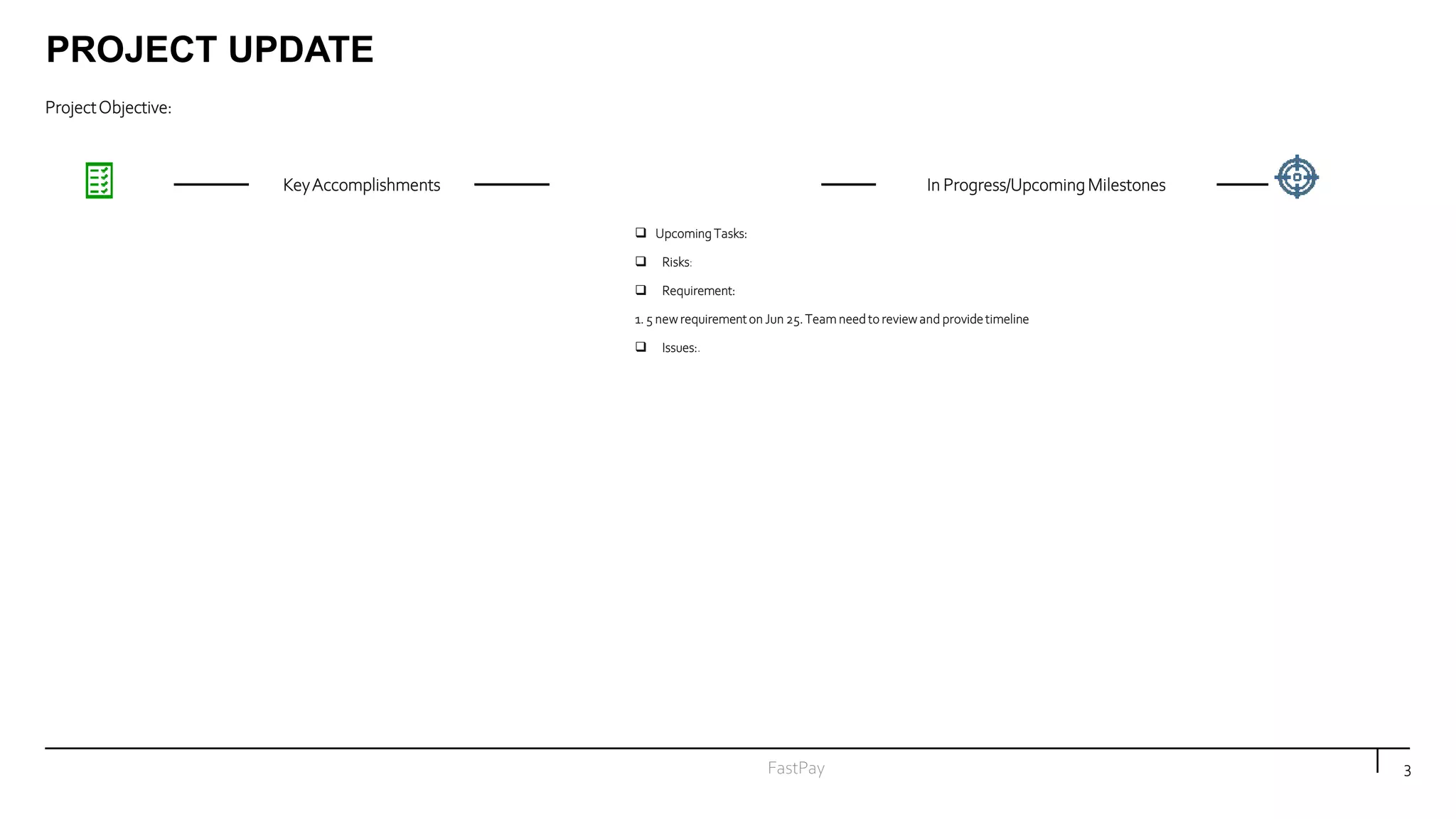 PROJECT UPDATE

Project Objective:

Key Accomplishments

In Progress/Upcoming Milestones

❑ Upcoming Tasks:

❑ Risks:

❑ Requirement:

1. 5 new requirement on Jun 25. Team need to review and provide timeline

❑ Issues:.

FastPay

3